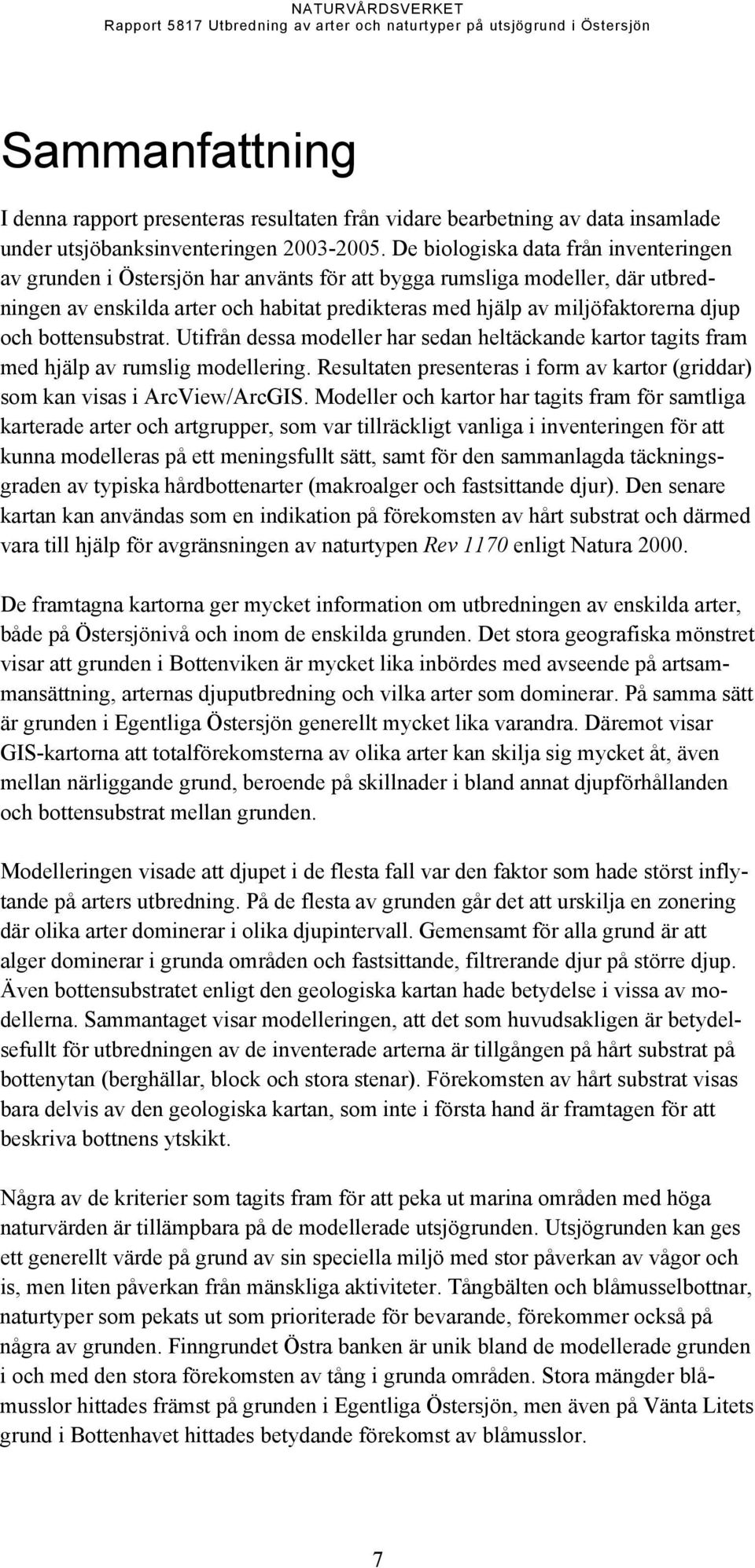 NATURVÅRDSVERKET
Rapport 5817 Utbredning av arter och naturtyper på utsjögrund i Östersjön

Sammanfattning

I denna rapport presenteras resultaten från vidare bearbetning av data insamlade under utsjöbanksinventeringen 2003-2005. De biologiska data från inventeringen av grunden i Östersjön har använts för att bygga rumsliga modeller, där utbredningen av enskilda arter och habitat predikteras med hjälp av miljöfaktorerna djup och bottensubstrat. Utifrån dessa modeller har sedan heltäckande kartor tagits fram med hjälp av rumslig modellering. Resultaten presenteras i form av kartor (griddar) som kan visas i ArcView/ArcGIS. Modeller och kartor har tagits fram för samtliga karterade arter och artgrupper, som var tillräckligt vanliga i inventeringen för att kunna modelleras på ett meningsfullt sätt, samt för den sammanlagda täckningsgraden av typiska hårdbottenarter (makroalger och fastsittande djur). Den senare kartan kan användas som en indikation på förekomsten av hårt substrat och därmed vara till hjälp för avgränsningen av naturtypen Rev 1170 enligt Natura 2000.

De framtagna kartorna ger mycket information om utbredningen av enskilda arter, både på Östersjönivå och inom de enskilda grunden. Det stora geografiska mönstret visar att grunden i Bottenviken är mycket lika inbördes med avseende på artsammansättning, arternas djuputbredning och vilka arter som dominerar. På samma sätt är grunden i Egentliga Östersjön generellt mycket lika varandra. Däremot visar GIS-kartorna att totalförekomsterna av olika arter kan skilja sig mycket åt, även mellan närliggande grund, beroende på skillnader i bland annat djupförhållanden och bottensubstrat mellan grunden.

Modelleringen visade att djupet i de flesta fall var den faktor som hade störst inflytande på arters utbredning. På de flesta av grunden går det att urskilja en zonering där olika arter dominerar i olika djupintervall. Gemensamt för alla grund är att alger dominerar i grunda områden och fastsittande, filtrerande djur på större djup. Även bottensubstratet enligt den geologiska kartan hade betydelse i vissa av modellerna. Sammantaget visar modelleringen, att det som huvudsakligen är betydelsefullt för utbredningen av de inventerade arterna är tillgången på hårt substrat på bottenytan (berghällar, block och stora stenar). Förekomsten av hårt substrat visas bara delvis av den geologiska kartan, som inte i första hand är framtagen för att beskriva bottnens ytskikt.

Några av de kriterier som tagits fram för att peka ut marina områden med höga naturvärden är tillämpbara på de modellerade utsjögrunden. Utsjögrunden kan ges ett generellt värde på grund av sin speciella miljö med stor påverkan av vågor och is, men liten påverkan från mänskliga aktiviteter. Tångbälten och blåmusselbottnar, naturtyper som pekats ut som prioriterade för bevarande, förekommer också på några av grunden. Finngrundet Östra banken är unik bland de modellerade grunden i och med den stora förekomsten av tång i grunda områden. Stora mängder blåmusslor hittades främst på grunden i Egentliga Östersjön, men även på Vänta Litets grund i Bottenhavet hittades betydande förekomst av blåmusslor.

7